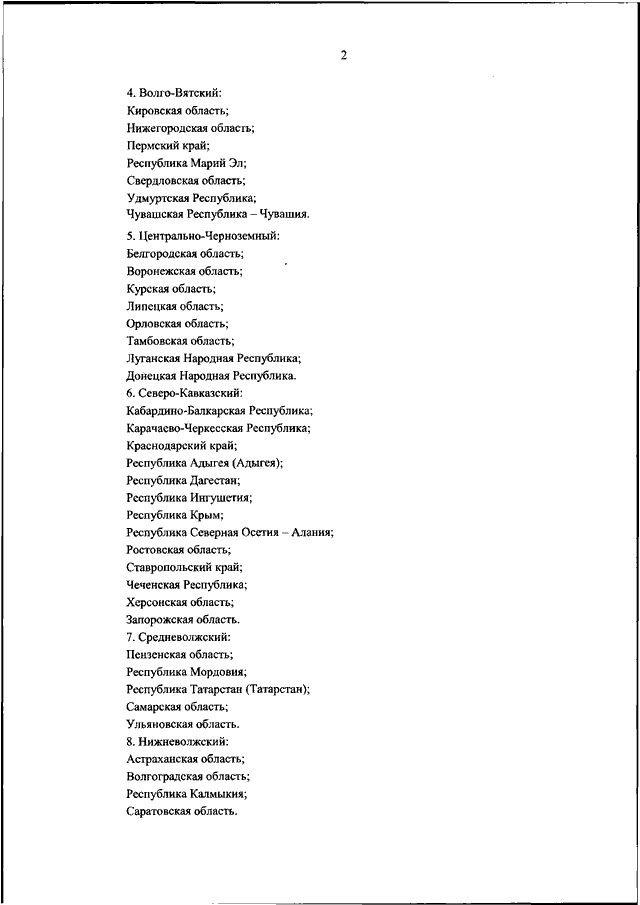 2

4. Волго-Вятский:
Кировская область;
Нижегородская область;
Пермский край;
Республика Марий Эл;
Свердловская область;
Удмуртская Республика;
Чувашская Республика – Чувашия.

5. Центрально-Черноземный:
Белгородская область;
Воронежская область;
Курская область;
Липецкая область;
Орловская область;
Тамбовская область;
Луганская Народная Республика;
Донецкая Народная Республика.
6. Северо-Кавказский:
Кабардино-Балкарская Республика;
Карачаево-Черкесская Республика;
Краснодарский край;
Республика Адыгея (Адыгея);
Республика Дагестан;
Республика Ингушетия;
Республика Крым;
Республика Северная Осетия – Алания;
Ростовская область;
Ставропольский край;
Чеченская Республика;
Херсонская область;
Запорожская область.
7. Средневолжский:
Пензенская область;
Республика Мордовия;
Республика Татарстан (Татарстан);
Самарская область;
Ульяновская область.
8. Нижневолжский:
Астраханская область;
Волгоградская область;
Республика Калмыкия;
Саратовская область.